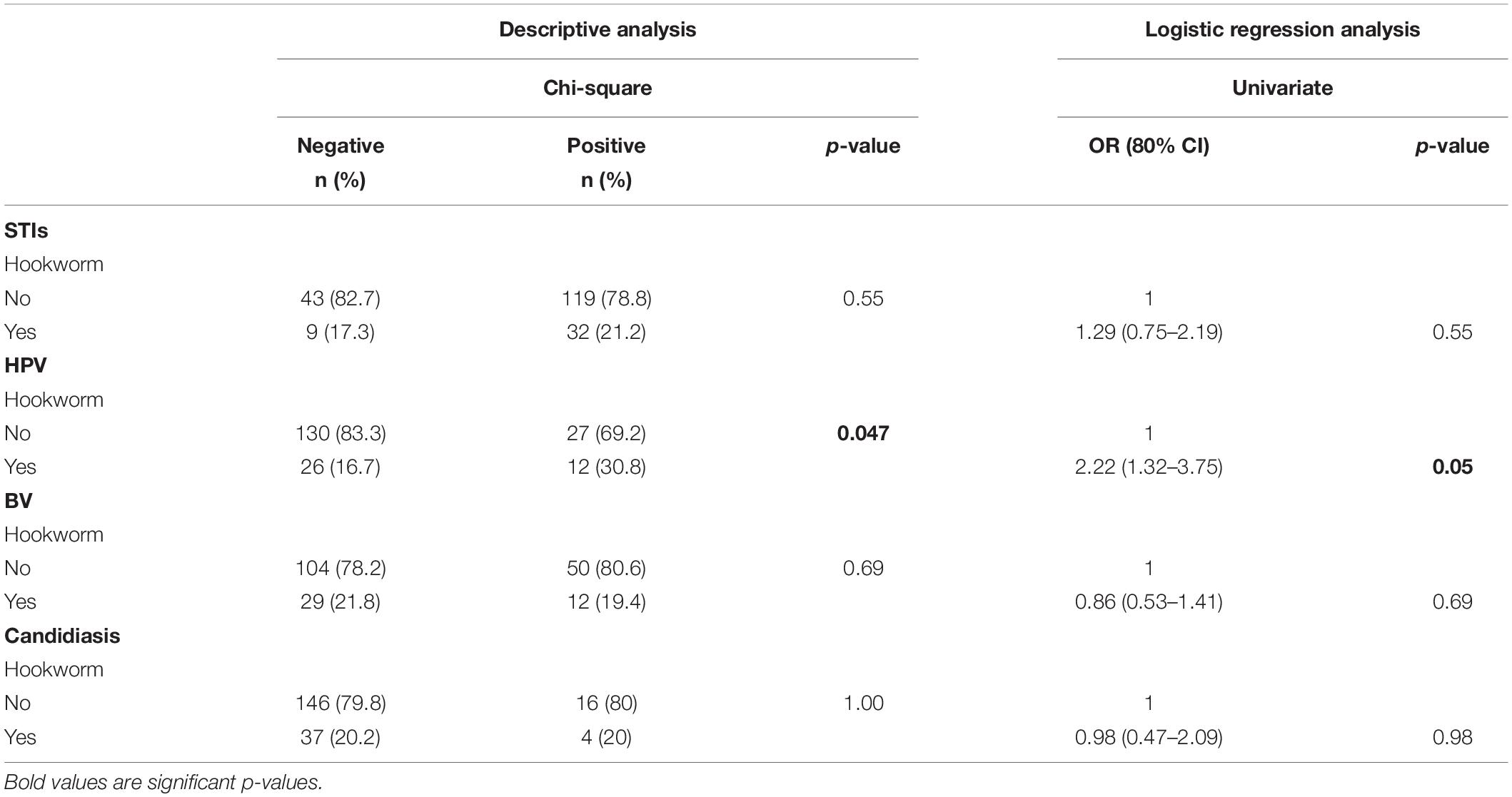 |  | Descriptive analysis |  |  | Logistic regression analysis |  |
|---|---|---|---|---|---|
|  | Chi-square |  |  | Univariate |  |
|  | Negative n (%) | Positive n (%) | p-value | OR (80% CI) | p-value |
| **STIs** |  |  |  |  |  |
| Hookworm |  |  |  |  |  |
| No | 43 (82.7) | 119 (78.8) | 0.55 | 1 |  |
| Yes | 9 (17.3) | 32 (21.2) |  | 1.29 (0.75–2.19) | 0.55 |
| **HPV** |  |  |  |  |  |
| Hookworm |  |  |  |  |  |
| No | 130 (83.3) | 27 (69.2) | **0.047** | 1 |  |
| Yes | 26 (16.7) | 12 (30.8) |  | 2.22 (1.32–3.75) | **0.05** |
| **BV** |  |  |  |  |  |
| Hookworm |  |  |  |  |  |
| No | 104 (78.2) | 50 (80.6) | 0.69 | 1 |  |
| Yes | 29 (21.8) | 12 (19.4) |  | 0.86 (0.53–1.41) | 0.69 |
| **Candidiasis** |  |  |  |  |  |
| Hookworm |  |  |  |  |  |
| No | 146 (79.8) | 16 (80) | 1.00 | 1 |  |
| Yes | 37 (20.2) | 4 (20) |  | 0.98 (0.47–2.09) | 0.98 |

Bold values are significant p-values.